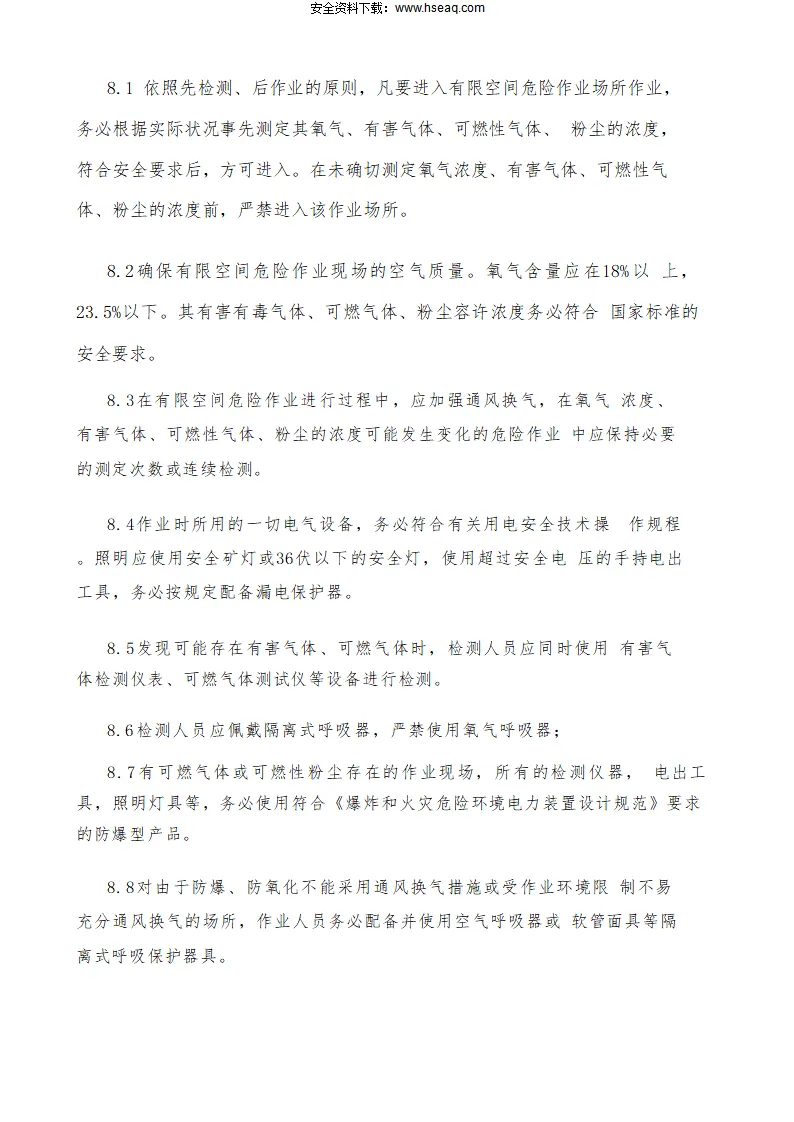 安全资料下载：www.hseaq.com

8.1 依照先检测、后作业的原则，凡要进入有限空间危险作业场所作业，务必根据实际状况事先测定其氧气、有害气体、可燃性气体、 粉尘的浓度，符合安全要求后，方可进入。在未确切测定氧气浓度、有害气体、可燃性气体、粉尘的浓度前，严禁进入该作业场所。

8.2确保有限空间危险作业现场的空气质量。氧气含量应在18%以 上，23.5%以下。其有害有毒气体、可燃气体、粉尘容许浓度务必符合 国家标准的安全要求。

8.3在有限空间危险作业进行过程中，应加强通风换气，在氧气 浓度、有害气体、可燃性气体、粉尘的浓度可能发生变化的危险作业 中应保持必要的测定次数或连续检测。

8.4作业时所用的一切电气设备，务必符合有关用电安全技术操 作规程。照明应使用安全矿灯或36伏以下的安全灯，使用超过安全电 压的手持电出工具，务必按规定配备漏电保护器。

8.5发现可能存在有害气体、可燃气体时，检测人员应同时使用 有害气体检测仪表、可燃气体测试仪等设备进行检测。

8.6检测人员应佩戴隔离式呼吸器，严禁使用氧气呼吸器；

8.7有可燃气体或可燃性粉尘存在的作业现场，所有的检测仪器， 电出工具，照明灯具等，务必使用符合《爆炸和火灾危险环境电力装置设计规范》要求的防爆型产品。

8.8对由于防爆、防氧化不能采用通风换气措施或受作业环境限 制不易充分通风换气的场所，作业人员务必配备并使用空气呼吸器或 软管面具等隔离式呼吸保护器具。